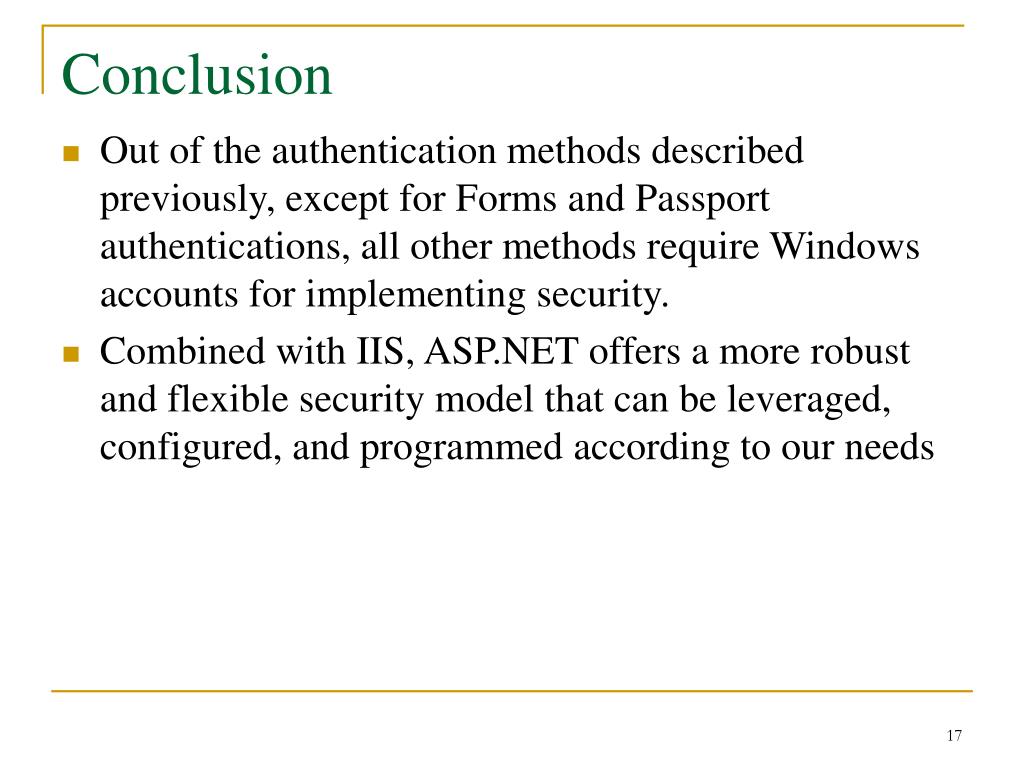 Conclusion

Out of the authentication methods described previously, except for Forms and Passport authentications, all other methods require Windows accounts for implementing security.

Combined with IIS, ASP.NET offers a more robust and flexible security model that can be leveraged, configured, and programmed according to our needs

17